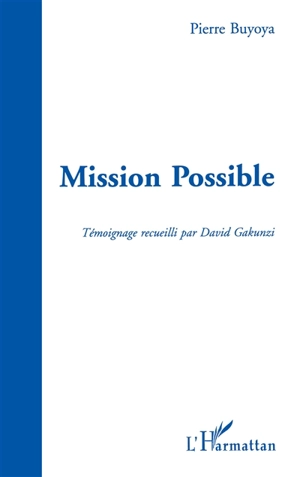 Pierre Buyoya

Mission Possible

Témoignage recueilli par David Gakunzi

L'Harmattan